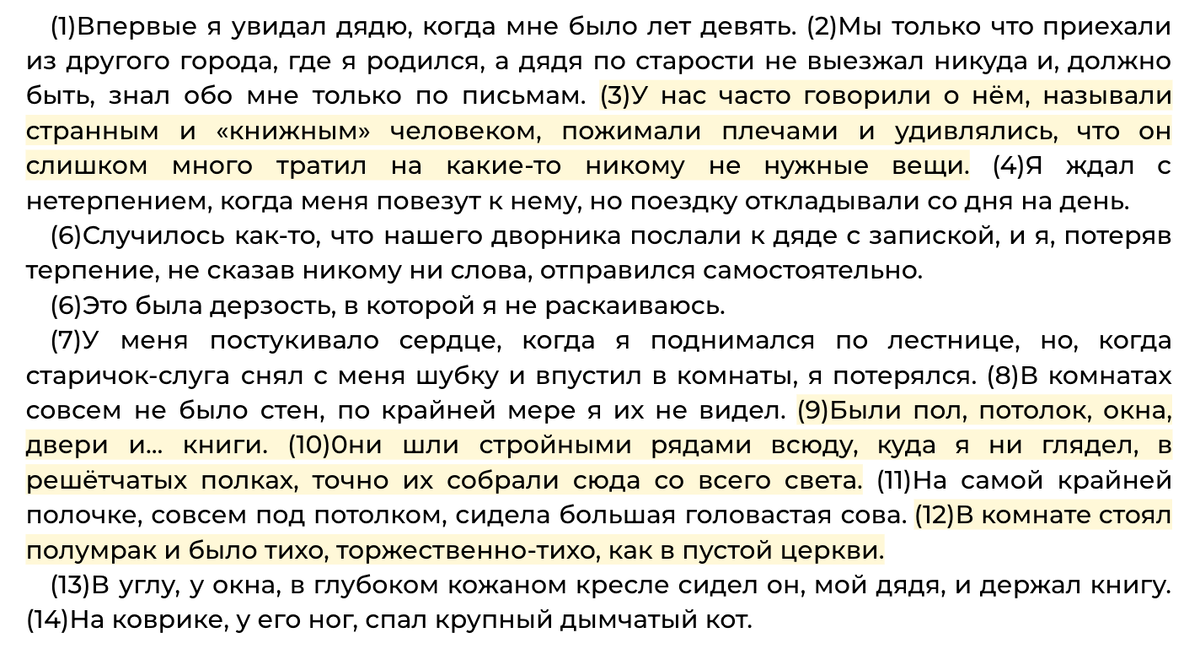 (1)Впервые я увидал дядю, когда мне было лет девять. (2)Мы только что приехали из другого города, где я родился, а дядя по старости не выезжал никуда и, должно быть, знал обо мне только по письмам. (3)У нас часто говорили о нём, называли странным и «книжным» человеком, пожимали плечами и удивлялись, что он слишком много тратил на какие-то никому не нужные вещи. (4)Я ждал с нетерпением, когда меня повезут к нему, но поездку откладывали со дня на день.

(6)Случилось как-то, что нашего дворника послали к дяде с запиской, и я, потеряв терпение, не сказав никому ни слова, отправился самостоятельно.

(6)Это была дерзость, в которой я не раскаиваюсь.

(7)У меня постукивало сердце, когда я поднимался по лестнице, но, когда старичок-слуга снял с меня шубку и впустил в комнаты, я потерялся. (8)В комнатах совсем не было стен, по крайней мере я их не видел. (9)Были пол, потолок, окна, двери и... книги. (10)0ни шли стройными рядами всюду, куда я ни глядел, в решётчатых полках, точно их собрали сюда со всего света. (11)На самой крайней полочке, совсем под потолком, сидела большая головастая сова. (12)В комнате стоял полумрак и было тихо, торжественно-тихо, как в пустой церкви.

(13)В углу, у окна, в глубоком кожаном кресле сидел он, мой дядя, и держал книгу. (14)На коврике, у его ног, спал крупный дымчатый кот.